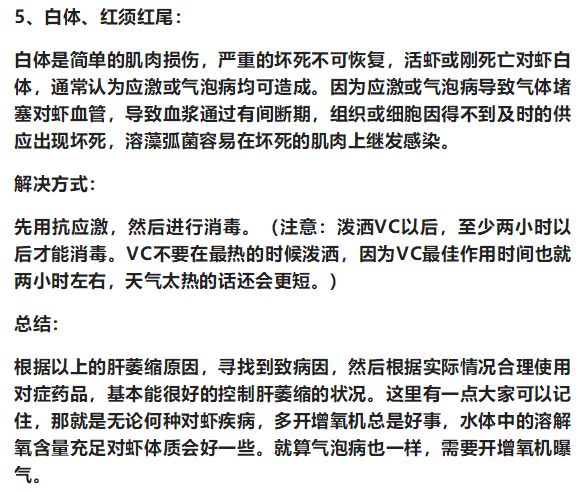 5、白体、红须红尾：

白体是简单的肌肉损伤，严重的坏死不可恢复，活虾或刚死亡对虾白体，通常认为应激或气泡病均可造成。因为应激或气泡病导致气体堵塞对虾血管，导致血浆通过有间断期，组织或细胞因得不到及时的供应出现坏死，溶藻弧菌容易在坏死的肌肉上继发感染。

解决方式：

先用抗应激，然后进行消毒。（注意：泼洒VC以后，至少两小时以后才能消毒。VC不要在最热的时候泼洒，因为VC最佳作用时间也就两小时左右，天气太热的话还会更短。）

总结：

根据以上的肝萎缩原因，寻找到致病因，然后根据实际情况合理使用对症药品，基本能很好的控制肝萎缩的状况。这里有一点大家可以记住，那就是无论何种对虾疾病，多开增氧机总是好事，水体中的溶解氧含量充足对虾体质会好一些。就算气泡病也一样，需要开增氧机曝气。